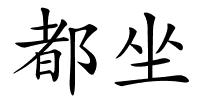 都坐